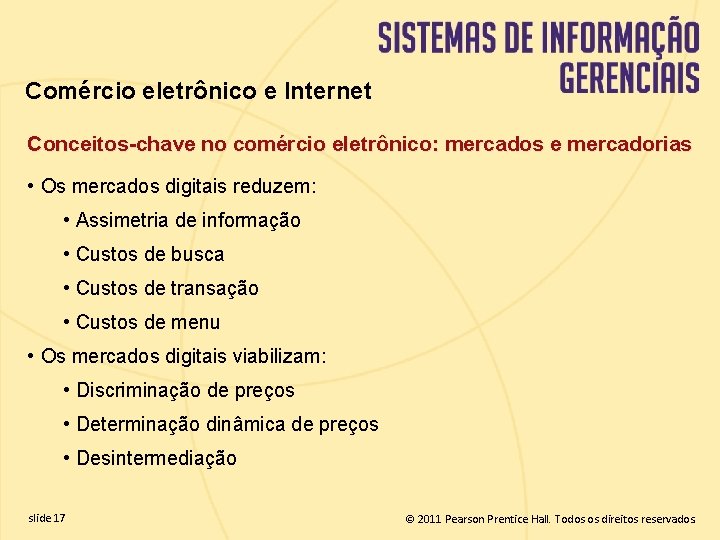 SISTEMAS DE INFORMAÇÃO GERENCIAIS

Comércio eletrônico e Internet

Conceitos-chave no comércio eletrônico: mercados e mercadorias

• Os mercados digitais reduzem:

• Assimetria de informação

• Custos de busca

• Custos de transação

• Custos de menu

• Os mercados digitais viabilizam:

• Discriminação de preços

• Determinação dinâmica de preços

• Desintermediação

slide 17

© 2011 Pearson Prentice Hall. Todos os direitos reservados